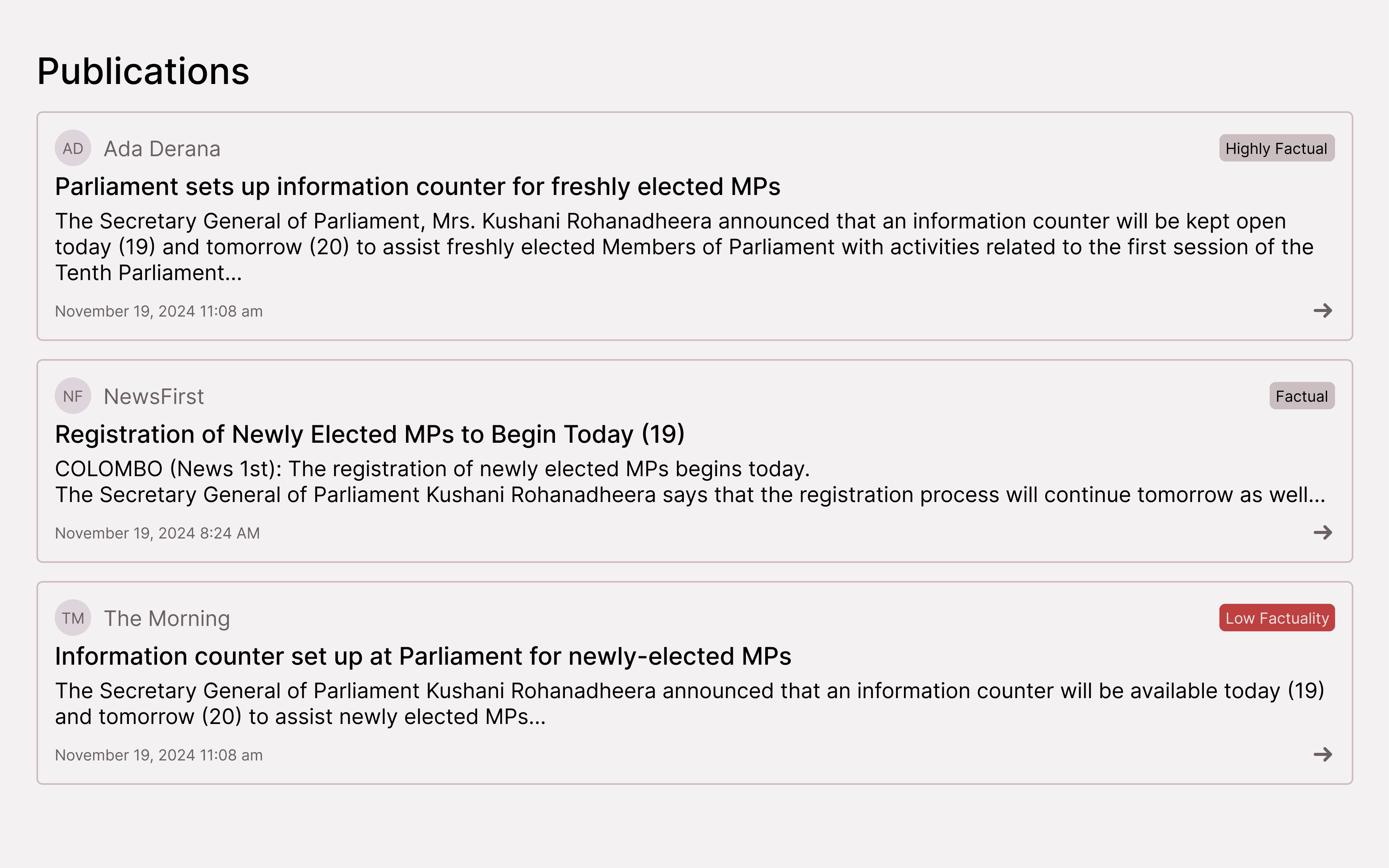 Publications

AD Ada Derana

Highly Factual

Parliament sets up information counter for freshly elected MPs

The Secretary General of Parliament, Mrs. Kushani Rohanadheera announced that an information counter will be kept open today (19) and tomorrow (20) to assist freshly elected Members of Parliament with activities related to the first session of the Tenth Parliament...

November 19, 2024 11:08 am

NF NewsFirst

Factual

Registration of Newly Elected MPs to Begin Today (19)

COLOMBO (News 1st): The registration of newly elected MPs begins today.
The Secretary General of Parliament Kushani Rohanadheera says that the registration process will continue tomorrow as well...

November 19, 2024 8:24 AM

TM The Morning

Low Factuality

Information counter set up at Parliament for newly-elected MPs

The Secretary General of Parliament Kushani Rohanadheera announced that an information counter will be available today (19) and tomorrow (20) to assist newly elected MPs...

November 19, 2024 11:08 am